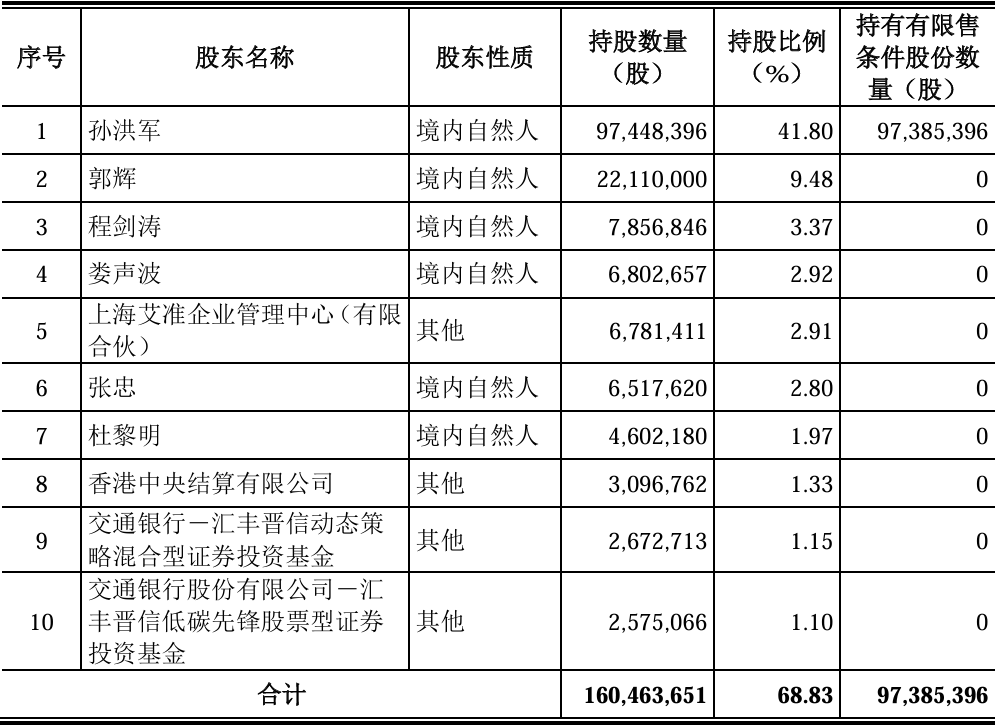 | 序号 | 股东名称 | 股东性质 | 持股数量（股） | 持股比例（%） | 持有有限售条件股份数量（股） |
|---|---|---|---|---|---|
| 1 | 孙洪军 | 境内自然人 | 97,448,396 | 41.80 | 97,385,396 |
| 2 | 郭辉 | 境内自然人 | 22,110,000 | 9.48 | 0 |
| 3 | 程剑涛 | 境内自然人 | 7,856,846 | 3.37 | 0 |
| 4 | 娄声波 | 境内自然人 | 6,802,657 | 2.92 | 0 |
| 5 | 上海艾准企业管理中心（有限合伙） | 其他 | 6,781,411 | 2.91 | 0 |
| 6 | 张忠 | 境内自然人 | 6,517,620 | 2.80 | 0 |
| 7 | 杜黎明 | 境内自然人 | 4,602,180 | 1.97 | 0 |
| 8 | 香港中央结算有限公司 | 其他 | 3,096,762 | 1.33 | 0 |
| 9 | 交通银行－汇丰晋信动态策略混合型证券投资基金 | 其他 | 2,672,713 | 1.15 | 0 |
| 10 | 交通银行股份有限公司－汇丰晋信低碳先锋股票型证券投资基金 | 其他 | 2,575,066 | 1.10 | 0 |
| 合计 | | | 160,463,651 | 68.83 | 97,385,396 |